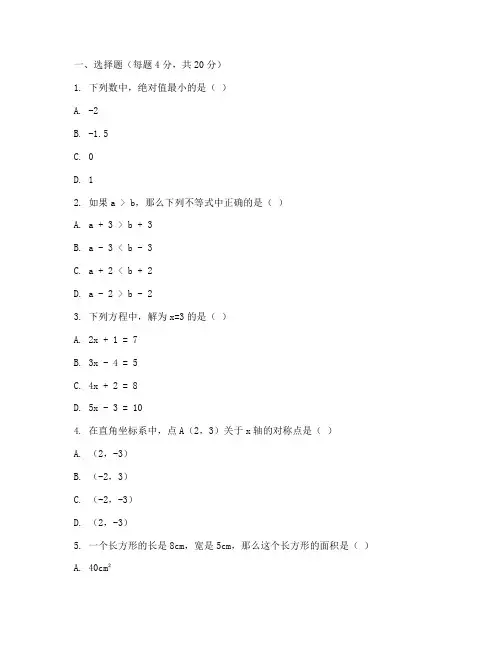 一、选择题（每题 4 分，共 20 分）

1. 下列数中，绝对值最小的是（ ）

A. -2

B. -1.5

C. 0

D. 1

2. 如果 a ＞ b，那么下列不等式中正确的是（ ）

A. a + 3 ＞ b + 3

B. a - 3 ＜ b - 3

C. a + 2 ＜ b + 2

D. a - 2 ＞ b - 2

3. 下列方程中，解为 x=3 的是（ ）

A. 2x + 1 = 7

B. 3x - 4 = 5

C. 4x + 2 = 8

D. 5x - 3 = 10

4. 在直角坐标系中，点 A（2，3）关于 x 轴的对称点是（ ）

A. （2，-3）

B. （-2，3）

C. （-2，-3）

D. （2，-3）

5. 一个长方形的长是 8cm，宽是 5cm，那么这个长方形的面积是（ ）

A. $40cm^2$